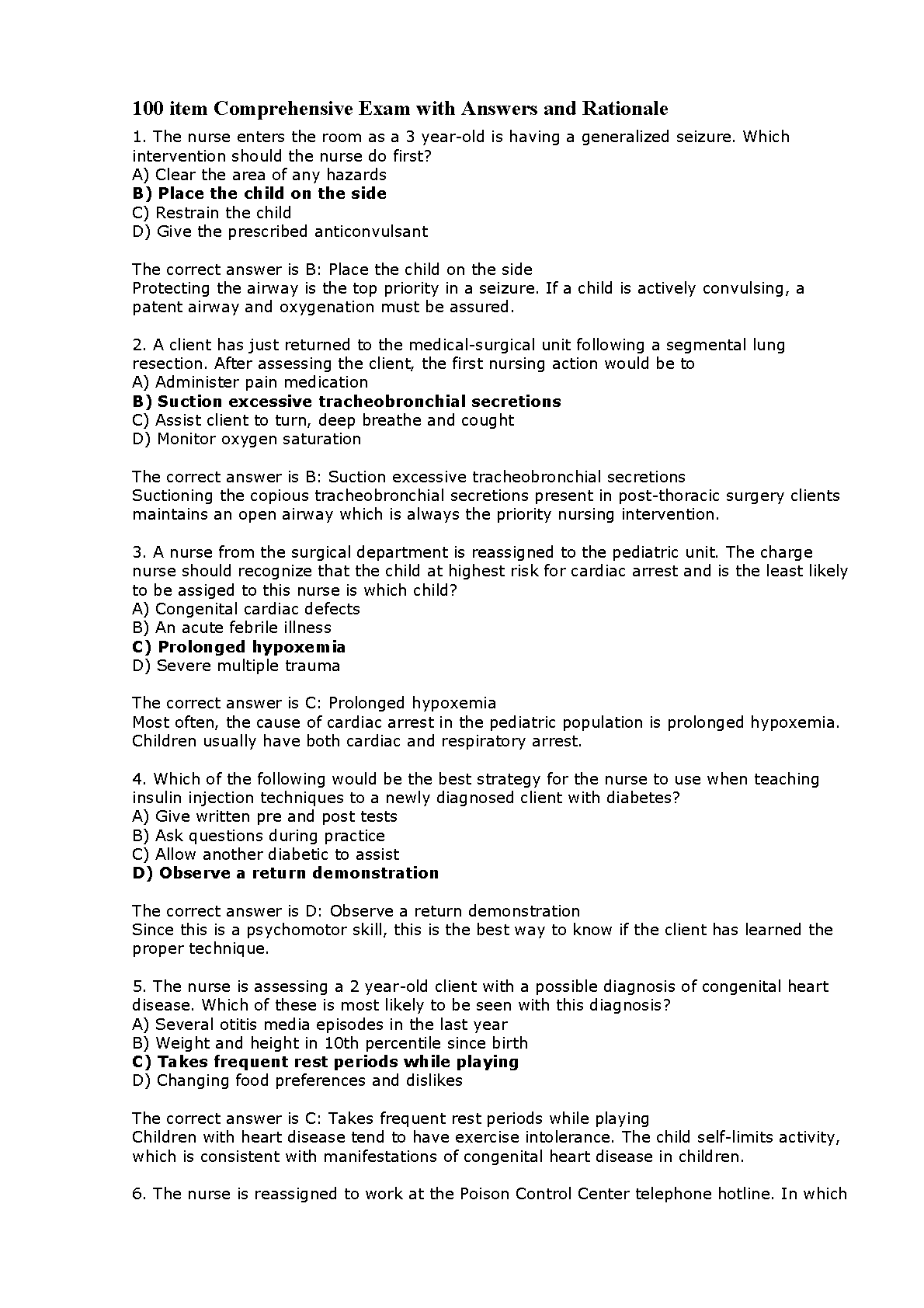 100 item Comprehensive Exam with Answers and Rationale

1. The nurse enters the room as a 3 year-old is having a generalized seizure. Which intervention should the nurse do first?
A) Clear the area of any hazards
B) Place the child on the side
C) Restrain the child
D) Give the prescribed anticonvulsant

The correct answer is B: Place the child on the side
Protecting the airway is the top priority in a seizure. If a child is actively convulsing, a patent airway and oxygenation must be assured.

2. A client has just returned to the medical-surgical unit following a segmental lung resection. After assessing the client, the first nursing action would be to
A) Administer pain medication
B) Suction excessive tracheobronchial secretions
C) Assist client to turn, deep breathe and cought
D) Monitor oxygen saturation

The correct answer is B: Suction excessive tracheobronchial secretions
Suctioning the copious tracheobronchial secretions present in post-thoracic surgery clients maintains an open airway which is always the priority nursing intervention.

3. A nurse from the surgical department is reassigned to the pediatric unit. The charge nurse should recognize that the child at highest risk for cardiac arrest and is the least likely to be assiged to this nurse is which child?
A) Congenital cardiac defects
B) An acute febrile illness
C) Prolonged hypoxemia
D) Severe multiple trauma

The correct answer is C: Prolonged hypoxemia
Most often, the cause of cardiac arrest in the pediatric population is prolonged hypoxemia. Children usually have both cardiac and respiratory arrest.

4. Which of the following would be the best strategy for the nurse to use when teaching insulin injection techniques to a newly diagnosed client with diabetes?
A) Give written pre and post tests
B) Ask questions during practice
C) Allow another diabetic to assist
D) Observe a return demonstration

The correct answer is D: Observe a return demonstration
Since this is a psychomotor skill, this is the best way to know if the client has learned the proper technique.

5. The nurse is assessing a 2 year-old client with a possible diagnosis of congenital heart disease. Which of these is most likely to be seen with this diagnosis?
A) Several otitis media episodes in the last year
B) Weight and height in 10th percentile since birth
C) Takes frequent rest periods while playing
D) Changing food preferences and dislikes

The correct answer is C: Takes frequent rest periods while playing
Children with heart disease tend to have exercise intolerance. The child self-limits activity, which is consistent with manifestations of congenital heart disease in children.

6. The nurse is reassigned to work at the Poison Control Center telephone hotline. In which